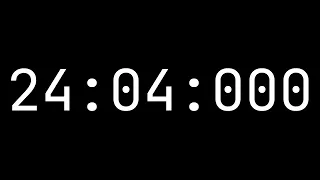 24:04:000